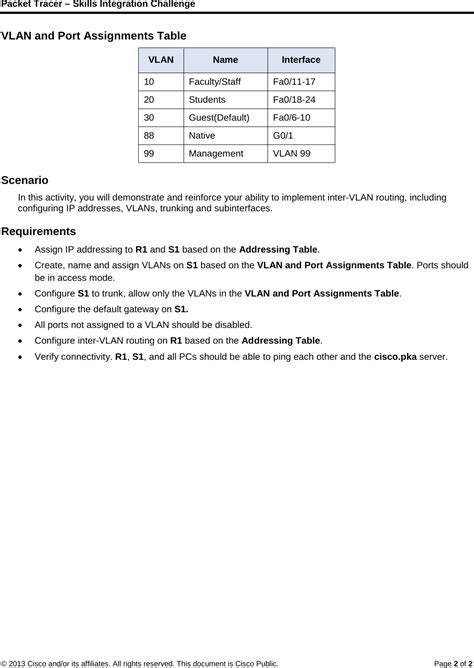 Packet Tracer – Skills Integration Challenge

VLAN and Port Assignments Table

| VLAN | Name | Interface |
|---|---|---|
| 10 | Faculty/Staff | Fa0/11-17 |
| 20 | Students | Fa0/18-24 |
| 30 | Guest(Default) | Fa0/6-10 |
| 88 | Native | G0/1 |
| 99 | Management | VLAN 99 |

Scenario

In this activity, you will demonstrate and reinforce your ability to implement inter-VLAN routing, including configuring IP addresses, VLANs, trunking and subinterfaces.

Requirements

• Assign IP addressing to R1 and S1 based on the Addressing Table.
• Create, name and assign VLANs on S1 based on the VLAN and Port Assignments Table. Ports should be in access mode.
• Configure S1 to trunk, allow only the VLANs in the VLAN and Port Assignments Table.
• Configure the default gateway on S1.
• All ports not assigned to a VLAN should be disabled.
• Configure inter-VLAN routing on R1 based on the Addressing Table.
• Verify connectivity. R1, S1, and all PCs should be able to ping each other and the cisco.pka server.

© 2013 Cisco and/or its affiliates. All rights reserved. This document is Cisco Public.

Page 2 of 2